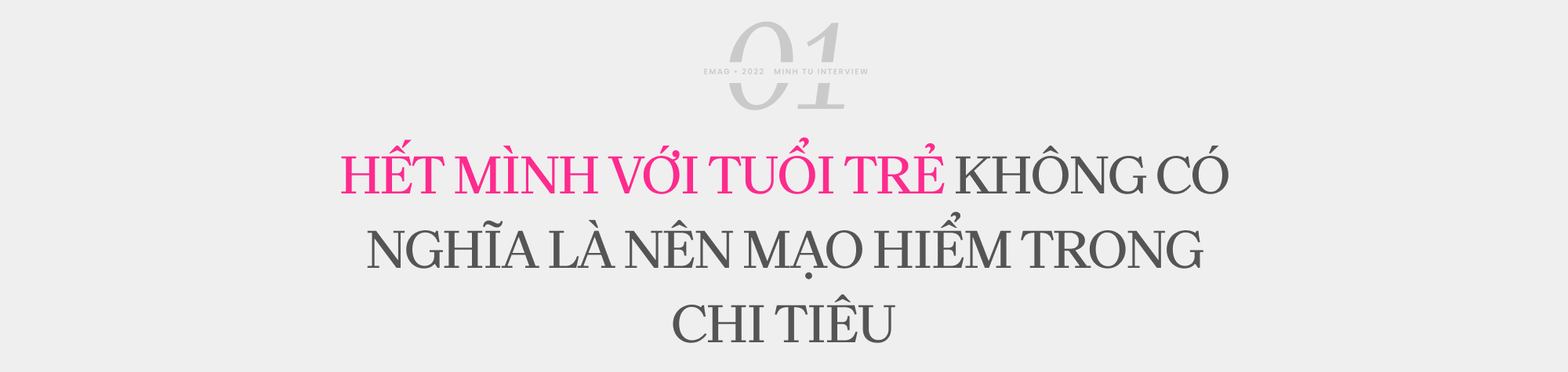 01

EMAG • 2022 MINH TU INTERVIEW

HẾT MÌNH VỚI TUỔI TRẺ KHÔNG CÓ NGHĨA LÀ NÊN MẠO HIỂM TRONG CHI TIÊU